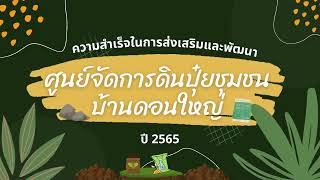 ความสำเร็จในการส่งเสริมและพัฒนา

ศูนย์จัดการดินปุ๋ยชุมชน
บ้านดอนใหญ่

ปี 2565